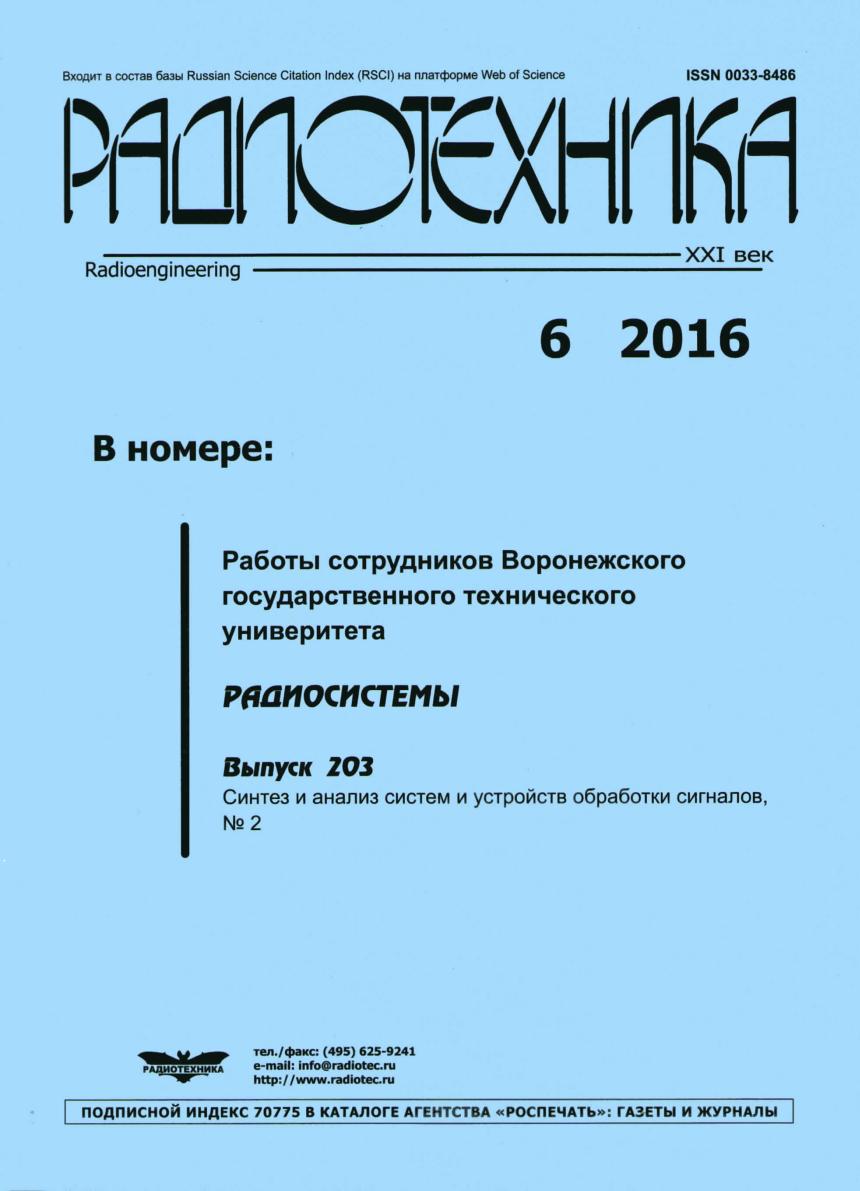 Входит в состав базы Russian Science Citation Index (RSCI) на платформе Web of Science

ISSN 0033-8486

РАДИОТЕХНИКА

XXI век

Radioengineering

6 2016

В номере:

Работы сотрудников Воронежского государственного технического университета

РАДИОСИСТЕМЫ

Выпуск 203

Синтез и анализ систем и устройств обработки сигналов, № 2

РАДИОТЕХНИКА

тел./факс: (495) 625-9241
e-mail: info@radiotec.ru
http://www.radiotec.ru

ПОДПИСНОЙ ИНДЕКС 70775 В КАТАЛОГЕ АГЕНТСТВА «РОСПЕЧАТЬ»: ГАЗЕТЫ И ЖУРНАЛЫ